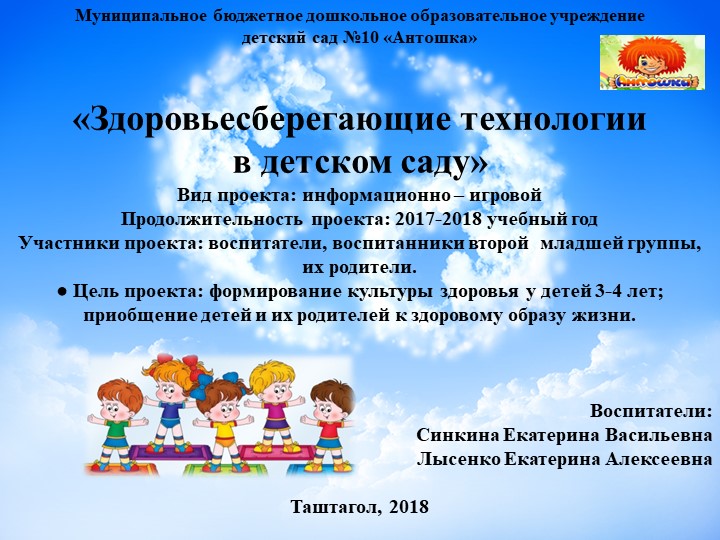 Муниципальное бюджетное дошкольное образовательное учреждение детский сад №10 «Антошка»

Антошка

«Здоровьесберегающие технологии в детском саду»

Вид проекта: информационно – игровой
Продолжительность проекта: 2017-2018 учебный год
Участники проекта: воспитатели, воспитанники второй младшей группы, их родители.
● Цель проекта: формирование культуры здоровья у детей 3-4 лет; приобщение детей и их родителей к здоровому образу жизни.

Воспитатели:
Синкина Екатерина Васильевна
Лысенко Екатерина Алексеевна

Таштагол, 2018